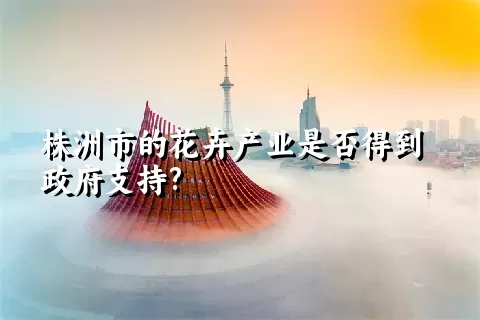 株洲市的花卉产业是否得到政府支持?